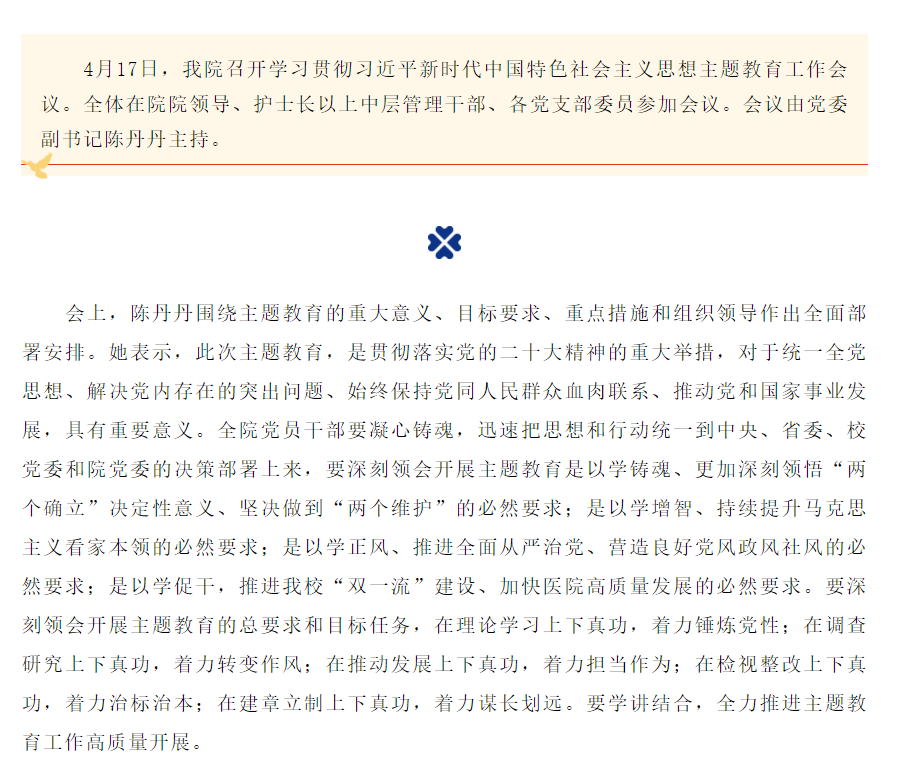 4月17日，我院召开学习贯彻习近平新时代中国特色社会主义思想主题教育工作会议。全体在院院领导、护士长以上中层管理干部、各党支部委员参加会议。会议由党委副书记陈丹丹主持。

会上，陈丹丹围绕主题教育的重大意义、目标要求、重点措施和组织领导作出全面部署安排。她表示，此次主题教育，是贯彻落实党的二十大精神的重大举措，对于统一全党思想、解决党内存在的突出问题、始终保持党同人民群众血肉联系、推动党和国家事业发展，具有重要意义。全院党员干部要凝心铸魂，迅速把思想和行动统一到中央、省委、校党委和院党委的决策部署上来，要深刻领会开展主题教育是以学铸魂、更加深刻领悟“两个确立”决定性意义、坚决做到“两个维护”的必然要求；是以学增智、持续提升马克思主义看家本领的必然要求；是以学正风、推进全面从严治党、营造良好党风政风社风的必然要求；是以学促干，推进我校“双一流”建设、加快医院高质量发展的必然要求。要深刻领会开展主题教育的总要求和目标任务，在理论学习上下真功，着力锤炼党性；在调查研究上下真功，着力转变作风；在推动发展上下真功，着力担当作为；在检视整改上下真功，着力治标治本；在建章立制上下真功，着力谋长划远。要学讲结合，全力推进主题教育工作高质量开展。